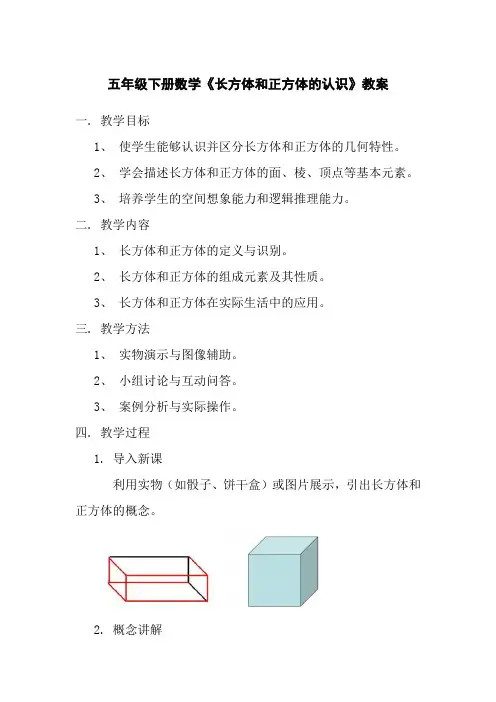 五年级下册数学《长方体和正方体的认识》教案

一. 教学目标

1、 使学生能够认识并区分长方体和正方体的几何特性。

2、 学会描述长方体和正方体的面、棱、顶点等基本元素。

3、 培养学生的空间想象能力和逻辑推理能力。

二. 教学内容

1、 长方体和正方体的定义与识别。

2、 长方体和正方体的组成元素及其性质。

3、 长方体和正方体在实际生活中的应用。

三. 教学方法

1、 实物演示与图像辅助。

2、 小组讨论与互动问答。

3、 案例分析与实际操作。

四. 教学过程

1. 导入新课

利用实物（如骰子、饼干盒）或图片展示，引出长方体和正方体的概念。

2. 概念讲解